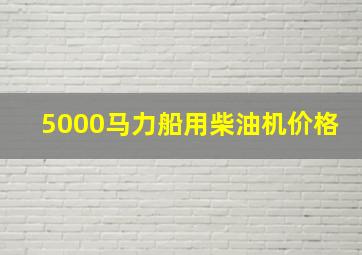 5000马力船用柴油机价格